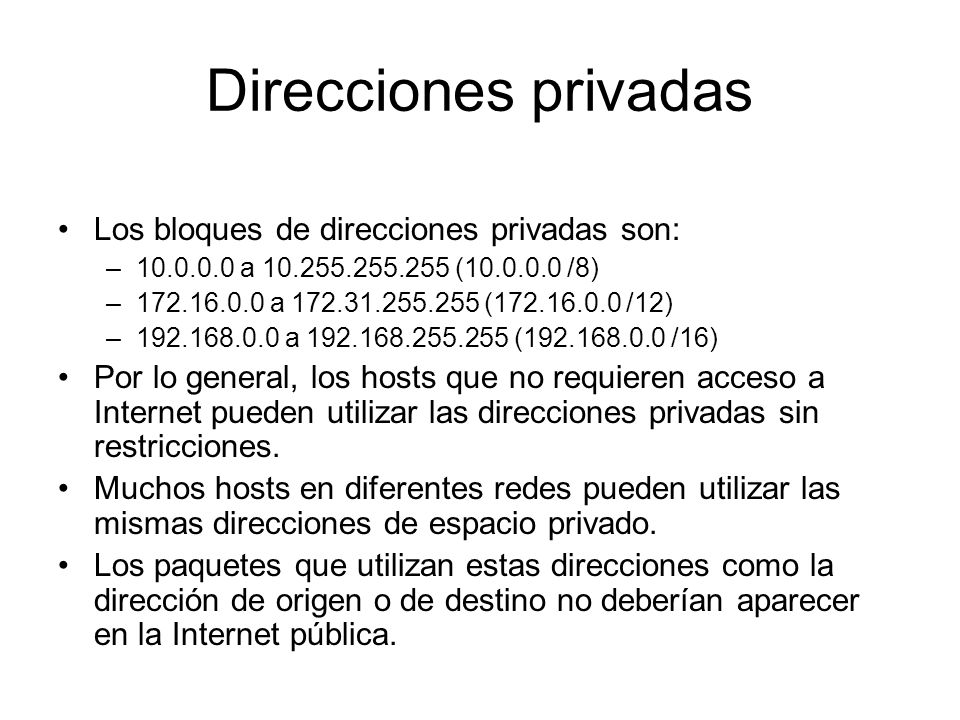 Direcciones privadas

• Los bloques de direcciones privadas son:
  – 10.0.0.0 a 10.255.255.255 (10.0.0.0 /8)
  – 172.16.0.0 a 172.31.255.255 (172.16.0.0 /12)
  – 192.168.0.0 a 192.168.255.255 (192.168.0.0 /16)
• Por lo general, los hosts que no requieren acceso a Internet pueden utilizar las direcciones privadas sin restricciones.
• Muchos hosts en diferentes redes pueden utilizar las mismas direcciones de espacio privado.
• Los paquetes que utilizan estas direcciones como la dirección de origen o de destino no deberían aparecer en la Internet pública.